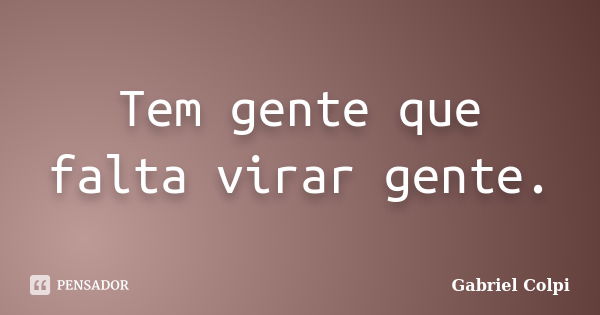 Tem gente que falta virar gente.

PENSADOR

Gabriel Colpi